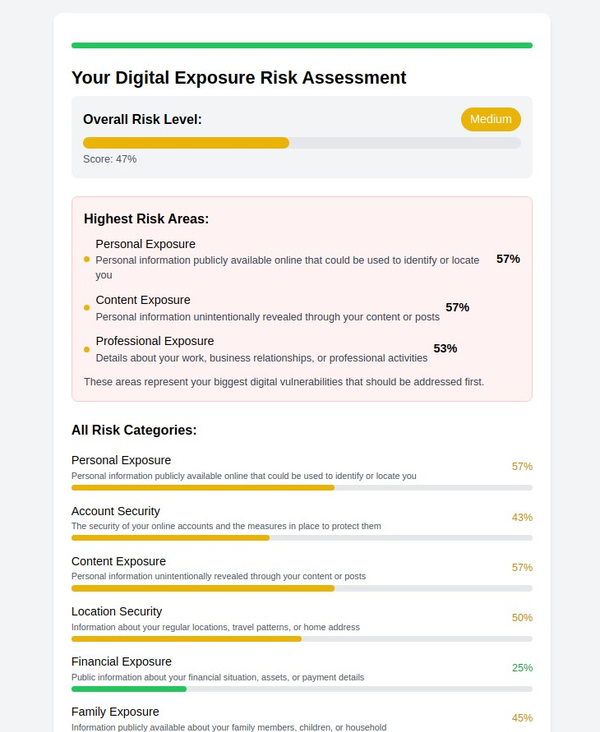 Your Digital Exposure Risk Assessment

Overall Risk Level:

Medium

Score: 47%

Highest Risk Areas:

Personal Exposure
Personal information publicly available online that could be used to identify or locate you
57%

Content Exposure
Personal information unintentionally revealed through your content or posts
57%

Professional Exposure
Details about your work, business relationships, or professional activities
53%

These areas represent your biggest digital vulnerabilities that should be addressed first.

All Risk Categories:

Personal Exposure
Personal information publicly available online that could be used to identify or locate you
57%

Account Security
The security of your online accounts and the measures in place to protect them
43%

Content Exposure
Personal information unintentionally revealed through your content or posts
57%

Location Security
Information about your regular locations, travel patterns, or home address
50%

Financial Exposure
Public information about your financial situation, assets, or payment details
25%

Family Exposure
Information publicly available about your family members, children, or household
45%